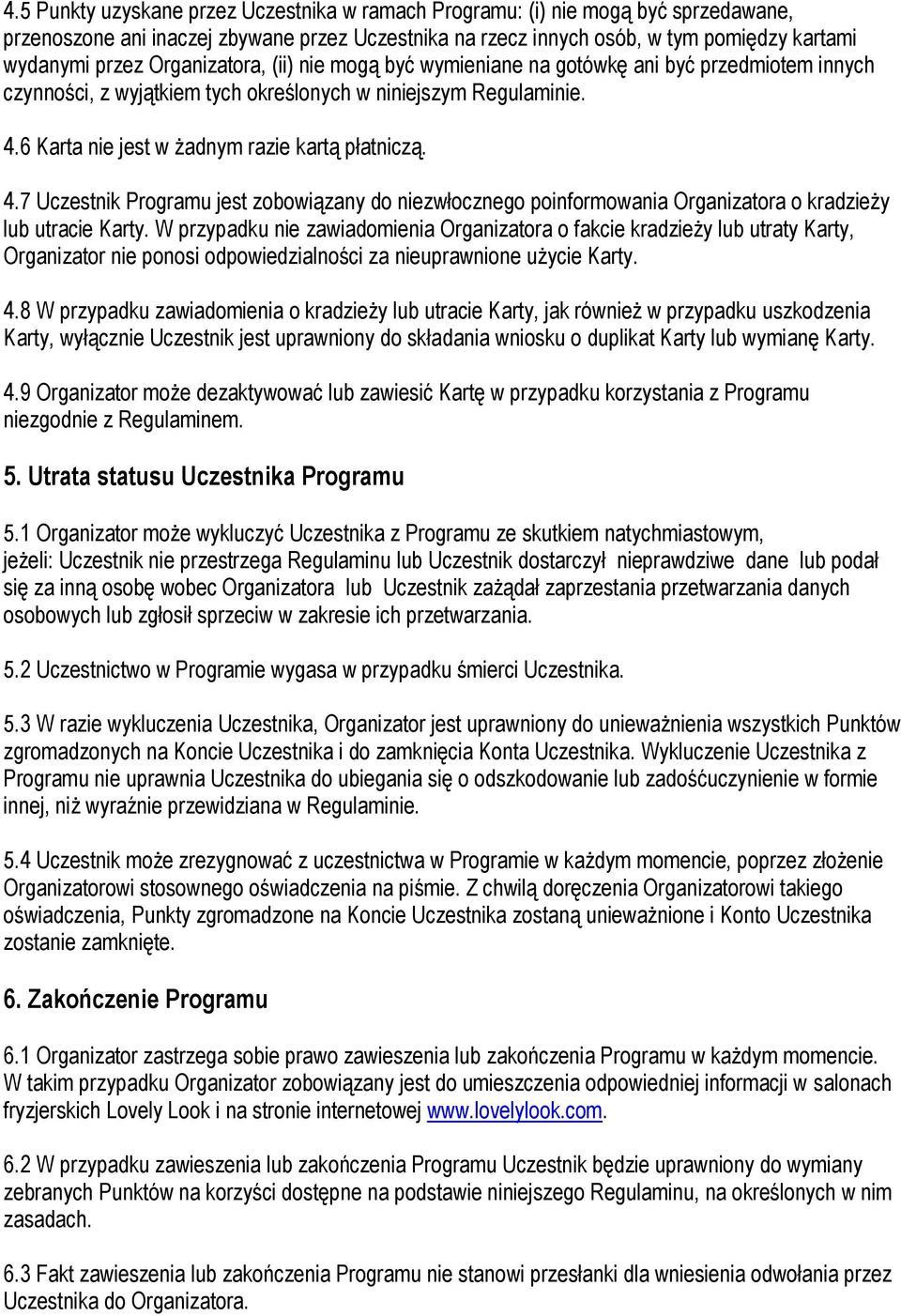 4.5 Punkty uzyskane przez Uczestnika w ramach Programu: (i) nie mogą być sprzedawane, przenoszone ani inaczej zbywane przez Uczestnika na rzecz innych osób, w tym pomiędzy kartami wydanymi przez Organizatora, (ii) nie mogą być wymieniane na gotówkę ani być przedmiotem innych czynności, z wyjątkiem tych określonych w niniejszym Regulaminie.

4.6 Karta nie jest w żadnym razie kartą płatniczą.

4.7 Uczestnik Programu jest zobowiązany do niezwłocznego poinformowania Organizatora o kradzieży lub utracie Karty. W przypadku nie zawiadomienia Organizatora o fakcie kradzieży lub utraty Karty, Organizator nie ponosi odpowiedzialności za nieuprawnione użycie Karty.

4.8 W przypadku zawiadomienia o kradzieży lub utracie Karty, jak również w przypadku uszkodzenia Karty, wyłącznie Uczestnik jest uprawniony do składania wniosku o duplikat Karty lub wymianę Karty.

4.9 Organizator może dezaktywować lub zawiesić Kartę w przypadku korzystania z Programu niezgodnie z Regulaminem.

5. Utrata statusu Uczestnika Programu

5.1 Organizator może wykluczyć Uczestnika z Programu ze skutkiem natychmiastowym, jeżeli: Uczestnik nie przestrzega Regulaminu lub Uczestnik dostarczył nieprawdziwe dane lub podał się za inną osobę wobec Organizatora lub Uczestnik zażądał zaprzestania przetwarzania danych osobowych lub zgłosił sprzeciw w zakresie ich przetwarzania.

5.2 Uczestnictwo w Programie wygasa w przypadku śmierci Uczestnika.

5.3 W razie wykluczenia Uczestnika, Organizator jest uprawniony do unieważnienia wszystkich Punktów zgromadzonych na Koncie Uczestnika i do zamknięcia Konta Uczestnika. Wykluczenie Uczestnika z Programu nie uprawnia Uczestnika do ubiegania się o odszkodowanie lub zadośćuczynienie w formie innej, niż wyraźnie przewidziana w Regulaminie.

5.4 Uczestnik może zrezygnować z uczestnictwa w Programie w każdym momencie, poprzez złożenie Organizatorowi stosownego oświadczenia na piśmie. Z chwilą doręczenia Organizatorowi takiego oświadczenia, Punkty zgromadzone na Koncie Uczestnika zostaną unieważnione i Konto Uczestnika zostanie zamknięte.

6. Zakończenie Programu

6.1 Organizator zastrzega sobie prawo zawieszenia lub zakończenia Programu w każdym momencie. W takim przypadku Organizator zobowiązany jest do umieszczenia odpowiedniej informacji w salonach fryzjerskich Lovely Look i na stronie internetowej www.lovelylook.com.

6.2 W przypadku zawieszenia lub zakończenia Programu Uczestnik będzie uprawniony do wymiany zebranych Punktów na korzyści dostępne na podstawie niniejszego Regulaminu, na określonych w nim zasadach.

6.3 Fakt zawieszenia lub zakończenia Programu nie stanowi przesłanki dla wniesienia odwołania przez Uczestnika do Organizatora.